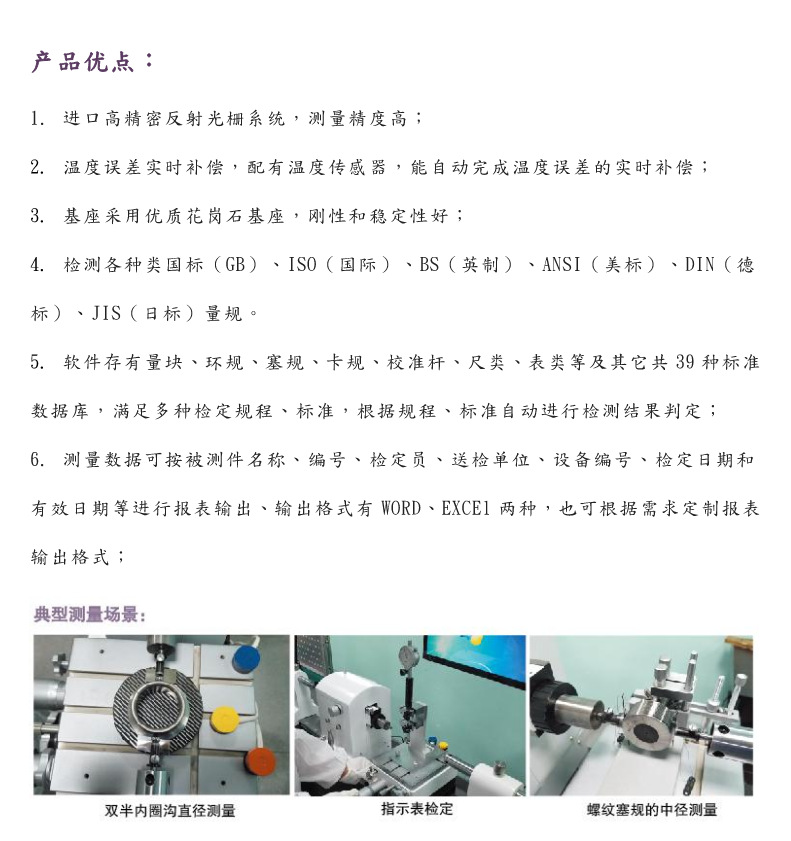 产品优点：

1. 进口高精密反射光栅系统，测量精度高；

2. 温度误差实时补偿，配有温度传感器，能自动完成温度误差的实时补偿；

3. 基座采用优质花岗石基座，刚性和稳定性好；

4. 检测各种类国标（GB）、ISO（国际）、BS（英制）、ANSI（美标）、DIN（德标）、JIS（日标）量规。

5. 软件存有量块、环规、塞规、卡规、校准杆、尺类、表类等及其它共 39 种标准数据库，满足多种检定规程、标准，根据规程、标准自动进行检测结果判定；

6. 测量数据可按被测件名称、编号、检定员、送检单位、设备编号、检定日期和有效日期等进行报表输出、输出格式有 WORD、EXCEl 两种，也可根据需求定制报表输出格式；

典型测量场景：

双半内圈沟直径测量

指示表检定

螺纹塞规的中径测量